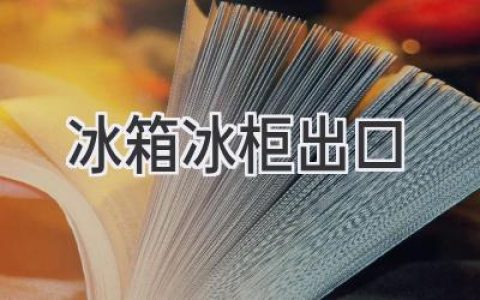 冰箱冰柜出口